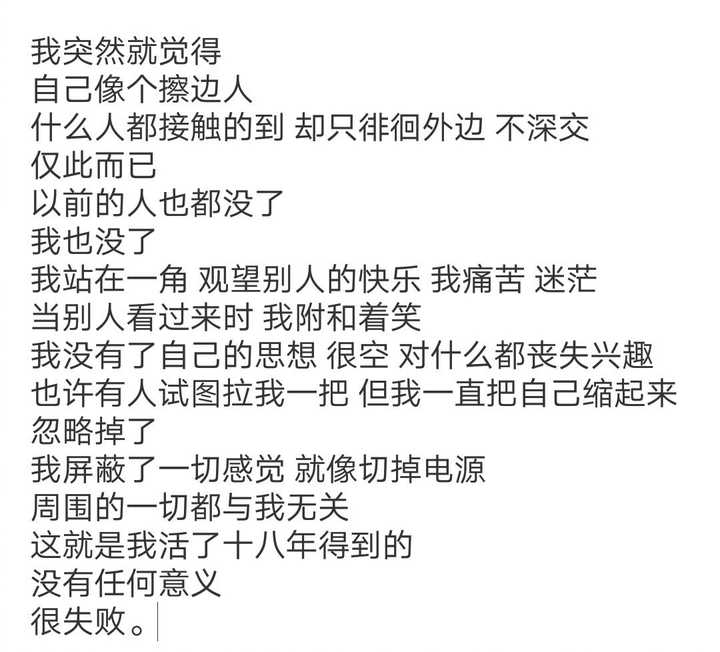 我突然就觉得
自己像个擦边人
什么人都接触的到 却只徘徊外边 不深交
仅此而已
以前的人也都没了
我也没了
我站在一角 观望别人的快乐 我痛苦 迷茫
当别人看过来时 我附和着笑
我没有了自己的思想 很空 对什么都丧失兴趣
也许有人试图拉我一把 但我一直把自己缩起来
忽略掉了
我屏蔽了一切感觉 就像切掉电源
周围的一切都与我无关
这就是我活了十八年得到的
没有任何意义
很失败。